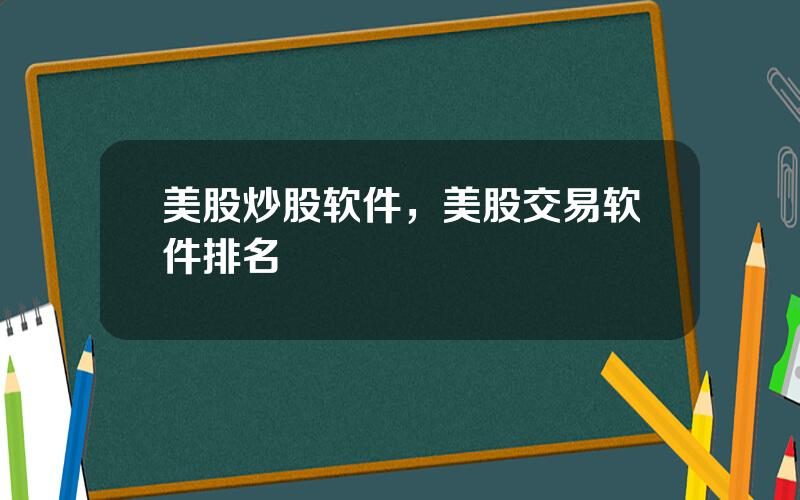 美股炒股软件，美股交易软件排名